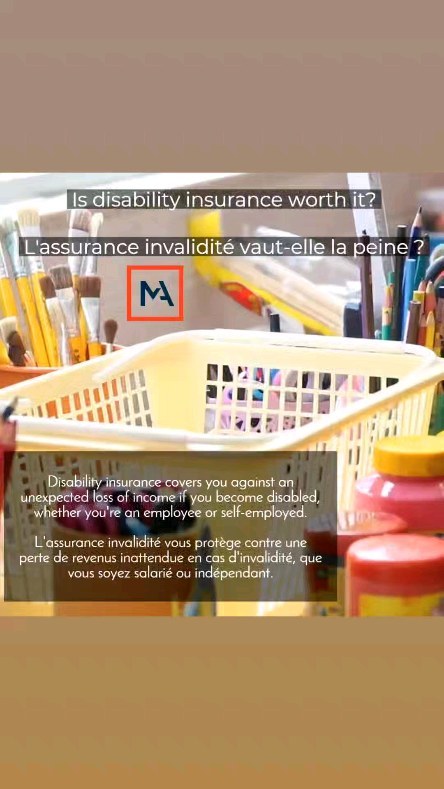 Is disability insurance worth it?

L'assurance invalidité vaut-elle la peine ?

MA

Disability insurance covers you against an unexpected loss of income if you become disabled, whether you're an employee or self-employed.

L'assurance invalidité vous protège contre une perte de revenus inattendue en cas d'invalidité, que vous soyez salarié ou indépendant.